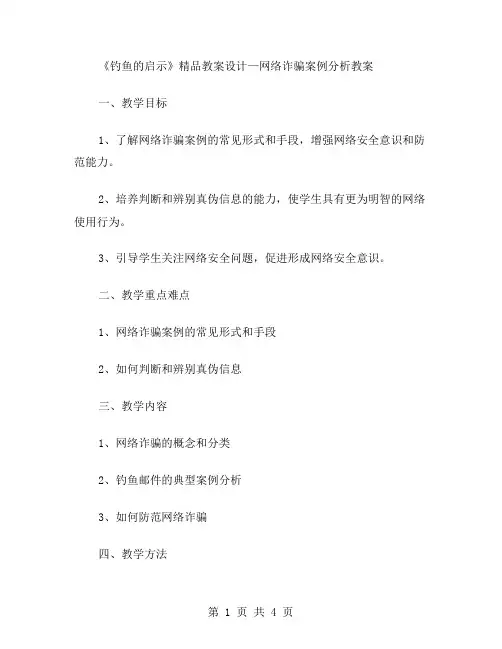 《钓鱼的启示》精品教案设计—网络诈骗案例分析教案

一、教学目标

1、了解网络诈骗案例的常见形式和手段，增强网络安全意识和防范能力。

2、培养判断和辨别真伪信息的能力，使学生具有更为明智的网络使用行为。

3、引导学生关注网络安全问题，促进形成网络安全意识。

二、教学重点难点

1、网络诈骗案例的常见形式和手段

2、如何判断和辨别真伪信息

三、教学内容

1、网络诈骗的概念和分类

2、钓鱼邮件的典型案例分析

3、如何防范网络诈骗

四、教学方法

第 1 页 共 4 页